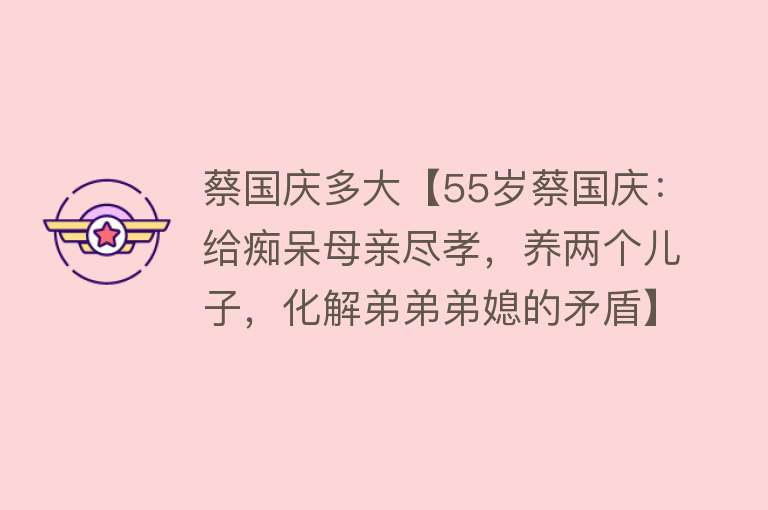 蔡国庆多大【55岁蔡国庆：给痴呆母亲尽孝，养两个儿子，化解弟弟弟媳的矛盾】